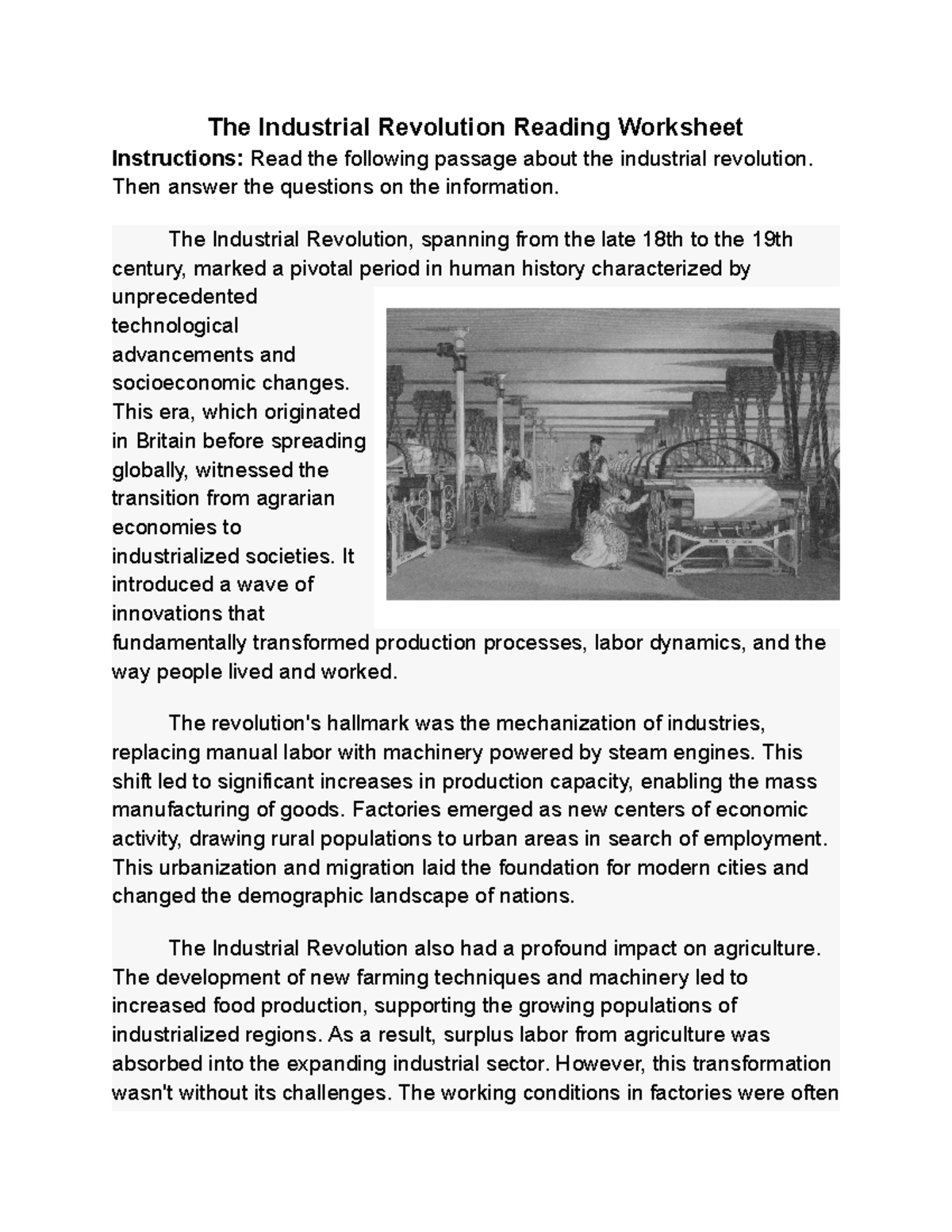 The Industrial Revolution Reading Worksheet

Instructions: Read the following passage about the industrial revolution. Then answer the questions on the information.

The Industrial Revolution, spanning from the late 18th to the 19th century, marked a pivotal period in human history characterized by unprecedented technological advancements and socioeconomic changes. This era, which originated in Britain before spreading globally, witnessed the transition from agrarian economies to industrialized societies. It introduced a wave of innovations that fundamentally transformed production processes, labor dynamics, and the way people lived and worked.

The revolution's hallmark was the mechanization of industries, replacing manual labor with machinery powered by steam engines. This shift led to significant increases in production capacity, enabling the mass manufacturing of goods. Factories emerged as new centers of economic activity, drawing rural populations to urban areas in search of employment. This urbanization and migration laid the foundation for modern cities and changed the demographic landscape of nations.

The Industrial Revolution also had a profound impact on agriculture. The development of new farming techniques and machinery led to increased food production, supporting the growing populations of industrialized regions. As a result, surplus labor from agriculture was absorbed into the expanding industrial sector. However, this transformation wasn't without its challenges. The working conditions in factories were often